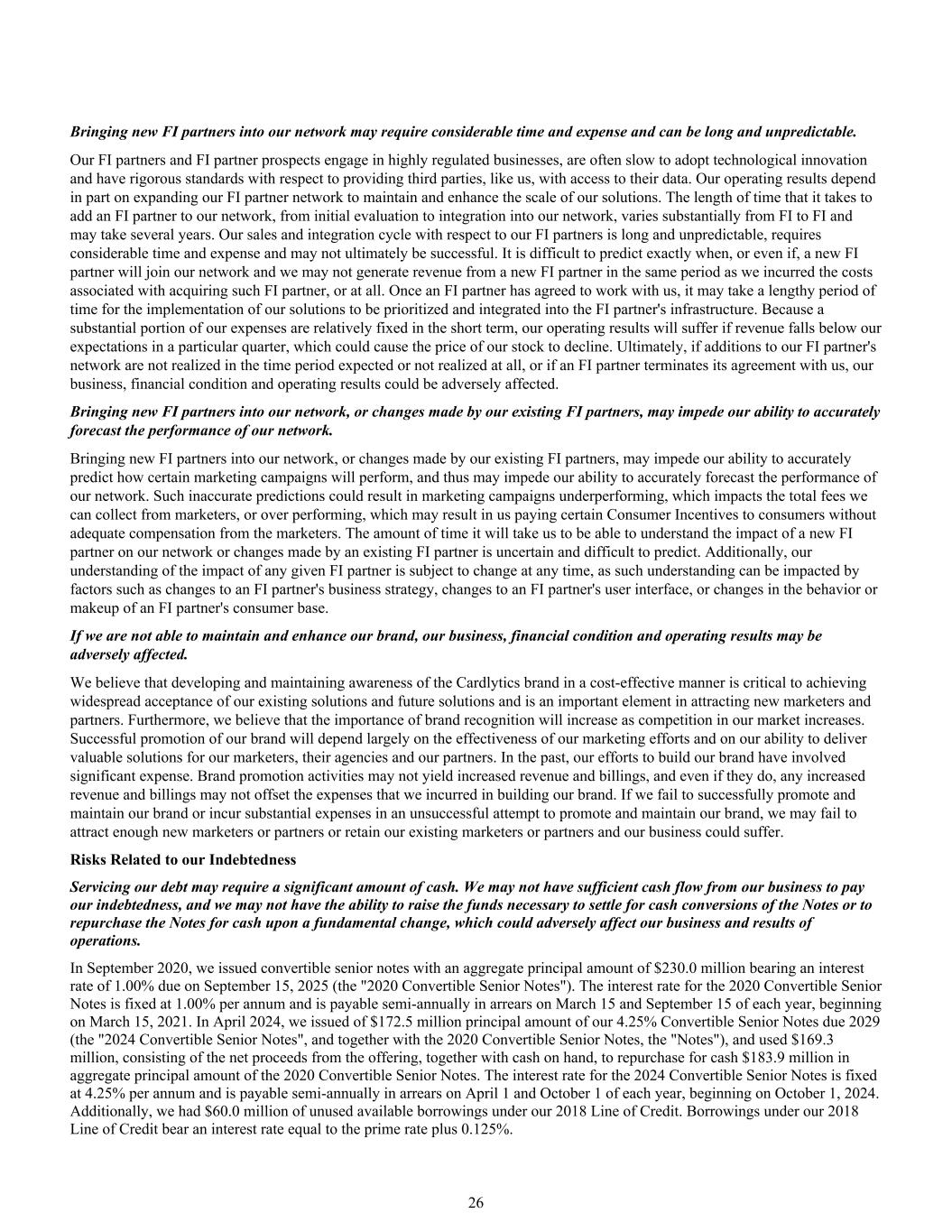 Bringing new FI partners into our network may require considerable time and expense and can be long and unpredictable.

Our FI partners and FI partner prospects engage in highly regulated businesses, are often slow to adopt technological innovation and have rigorous standards with respect to providing third parties, like us, with access to their data. Our operating results depend in part on expanding our FI partner network to maintain and enhance the scale of our solutions. The length of time that it takes to add an FI partner to our network, from initial evaluation to integration into our network, varies substantially from FI to FI and may take several years. Our sales and integration cycle with respect to our FI partners is long and unpredictable, requires considerable time and expense and may not ultimately be successful. It is difficult to predict exactly when, or even if, a new FI partner will join our network and we may not generate revenue from a new FI partner in the same period as we incurred the costs associated with acquiring such FI partner, or at all. Once an FI partner has agreed to work with us, it may take a lengthy period of time for the implementation of our solutions to be prioritized and integrated into the FI partner's infrastructure. Because a substantial portion of our expenses are relatively fixed in the short term, our operating results will suffer if revenue falls below our expectations in a particular quarter, which could cause the price of our stock to decline. Ultimately, if additions to our FI partner's network are not realized in the time period expected or not realized at all, or if an FI partner terminates its agreement with us, our business, financial condition and operating results could be adversely affected.

Bringing new FI partners into our network, or changes made by our existing FI partners, may impede our ability to accurately forecast the performance of our network.

Bringing new FI partners into our network, or changes made by our existing FI partners, may impede our ability to accurately predict how certain marketing campaigns will perform, and thus may impede our ability to accurately forecast the performance of our network. Such inaccurate predictions could result in marketing campaigns underperforming, which impacts the total fees we can collect from marketers, or over performing, which may result in us paying certain Consumer Incentives to consumers without adequate compensation from the marketers. The amount of time it will take us to be able to understand the impact of a new FI partner on our network or changes made by an existing FI partner is uncertain and difficult to predict. Additionally, our understanding of the impact of any given FI partner is subject to change at any time, as such understanding can be impacted by factors such as changes to an FI partner's business strategy, changes to an FI partner's user interface, or changes in the behavior or makeup of an FI partner's consumer base.

If we are not able to maintain and enhance our brand, our business, financial condition and operating results may be adversely affected.

We believe that developing and maintaining awareness of the Cardlytics brand in a cost-effective manner is critical to achieving widespread acceptance of our existing solutions and future solutions and is an important element in attracting new marketers and partners. Furthermore, we believe that the importance of brand recognition will increase as competition in our market increases. Successful promotion of our brand will depend largely on the effectiveness of our marketing efforts and on our ability to deliver valuable solutions for our marketers, their agencies and our partners. In the past, our efforts to build our brand have involved significant expense. Brand promotion activities may not yield increased revenue and billings, and even if they do, any increased revenue and billings may not offset the expenses that we incurred in building our brand. If we fail to successfully promote and maintain our brand or incur substantial expenses in an unsuccessful attempt to promote and maintain our brand, we may fail to attract enough new marketers or partners or retain our existing marketers or partners and our business could suffer.

Risks Related to our Indebtedness

Servicing our debt may require a significant amount of cash. We may not have sufficient cash flow from our business to pay our indebtedness, and we may not have the ability to raise the funds necessary to settle for cash conversions of the Notes or to repurchase the Notes for cash upon a fundamental change, which could adversely affect our business and results of operations.

In September 2020, we issued convertible senior notes with an aggregate principal amount of $230.0 million bearing an interest rate of 1.00% due on September 15, 2025 (the "2020 Convertible Senior Notes"). The interest rate for the 2020 Convertible Senior Notes is fixed at 1.00% per annum and is payable semi-annually in arrears on March 15 and September 15 of each year, beginning on March 15, 2021. In April 2024, we issued of $172.5 million principal amount of our 4.25% Convertible Senior Notes due 2029 (the "2024 Convertible Senior Notes", and together with the 2020 Convertible Senior Notes, the "Notes"), and used $169.3 million, consisting of the net proceeds from the offering, together with cash on hand, to repurchase for cash $183.9 million in aggregate principal amount of the 2020 Convertible Senior Notes. The interest rate for the 2024 Convertible Senior Notes is fixed at 4.25% per annum and is payable semi-annually in arrears on April 1 and October 1 of each year, beginning on October 1, 2024. Additionally, we had $60.0 million of unused available borrowings under our 2018 Line of Credit. Borrowings under our 2018 Line of Credit bear an interest rate equal to the prime rate plus 0.125%.

26